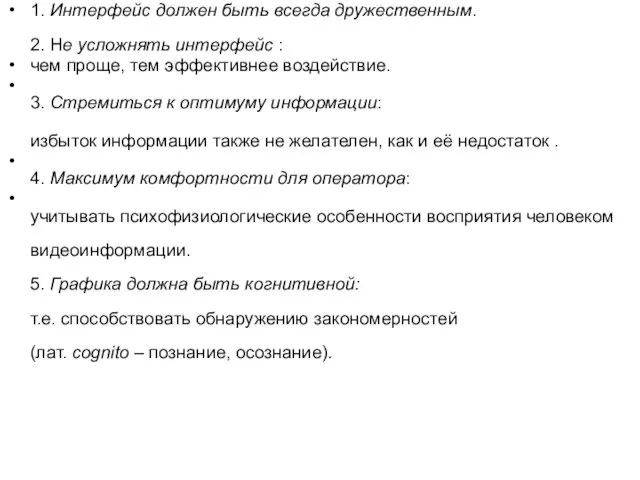 • 1. Интерфейс должен быть всегда дружественным.

2. Не усложнять интерфейс :
• чем проще, тем эффективнее воздействие.
•
3. Стремиться к оптимуму информации:

избыток информации также не желателен, как и её недостаток .
•
4. Максимум комфортности для оператора:
•
учитывать психофизиологические особенности восприятия человеком видеоинформации.

5. Графика должна быть когнитивной:

т.е. способствовать обнаружению закономерностей

(лат. cognito – познание, осознание).